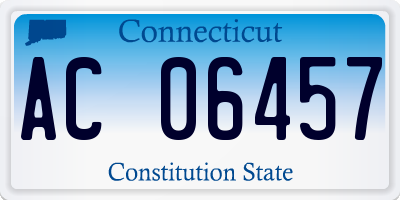 Connecticut

AC 06457

Constitution State